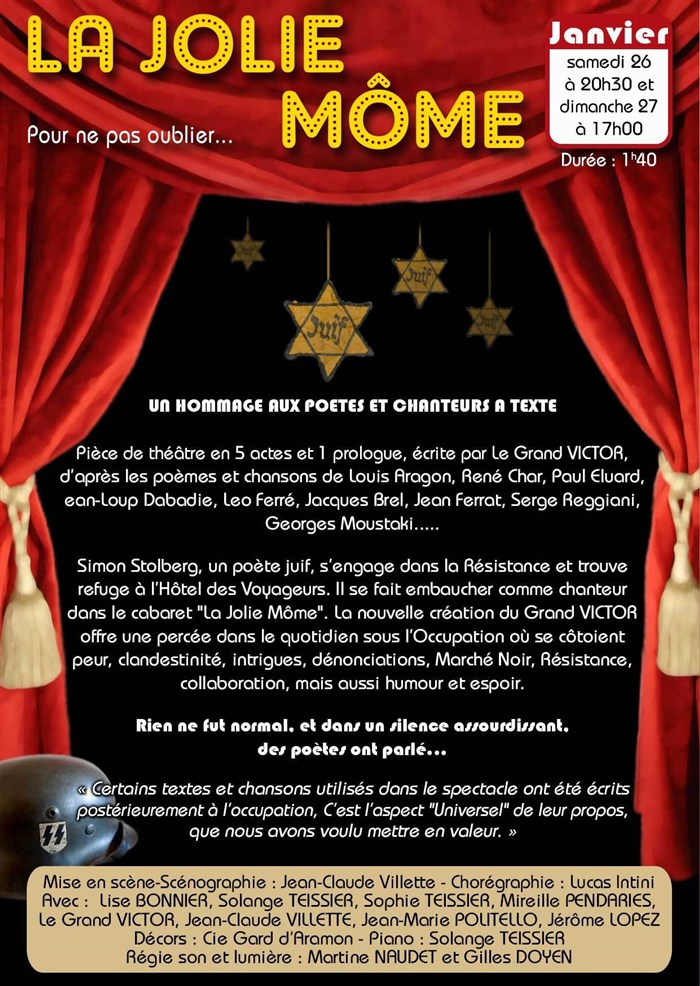 LA JOLIE MÔME

Pour ne pas oublier...

Janvier
samedi 26 à 20h30 et dimanche 27 à 17h00

Durée : 1h40

Juif

Juif

UN HOMMAGE AUX POETES ET CHANTEURS A TEXTE

Pièce de théâtre en 5 actes et 1 prologue, écrite par Le Grand VICTOR, d'après les poèmes et chansons de Louis Aragon, René Char, Paul Eluard, ean-Loup Dabadie, Leo Ferré, Jacques Brel, Jean Ferrat, Serge Reggiani, Georges Moustaki.....

Simon Stolberg, un poète juif, s'engage dans la Résistance et trouve refuge à l'Hôtel des Voyageurs. Il se fait embaucher comme chanteur dans le cabaret "La Jolie Môme". La nouvelle création du Grand VICTOR offre une percée dans le quotidien sous l'Occupation où se côtoient peur, clandestinité, intrigues, dénonciations, Marché Noir, Résistance, collaboration, mais aussi humour et espoir.

Rien ne fut normal, et dans un silence assourdissant, des poètes ont parlé...

« Certains textes et chansons utilisés dans le spectacle ont été écrits postérieurement à l'occupation, C'est l'aspect "Universel" de leur propos, que nous avons voulu mettre en valeur. »

Mise en scène-Scénographie : Jean-Claude Villette - Chorégraphie : Lucas Intini
Avec : Lise BONNIER, Solange TEISSIER, Sophie TEISSIER, Mireille PENDARIES, Le Grand VICTOR, Jean-Claude VILLETTE, Jean-Marie POLITELLO, Jérôme LOPEZ
Décors : Cie Gard d'Aramon - Piano : Solange TEISSIER
Régie son et lumière : Martine NAUDET et Gilles DOYEN